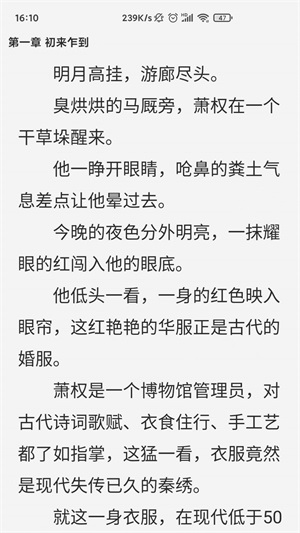 16:10 239K/s 47

第一章 初来乍到

明月高挂，游廊尽头。

臭烘烘的马厩旁，萧权在一个干草垛醒来。

他一睁开眼睛，呛鼻的粪土气息差点让他晕过去。

今晚的夜色分外明亮，一抹耀眼的红闯入他的眼底。

他低头一看，一身的红色映入眼帘，这红艳艳的华服正是古代的婚服。

萧权是一个博物馆管理员，对古代诗词歌赋、衣食住行、手工艺都了如指掌，这猛一看，衣服竟然是现代失传已久的秦绣。

就这一身衣服，在现代低于50